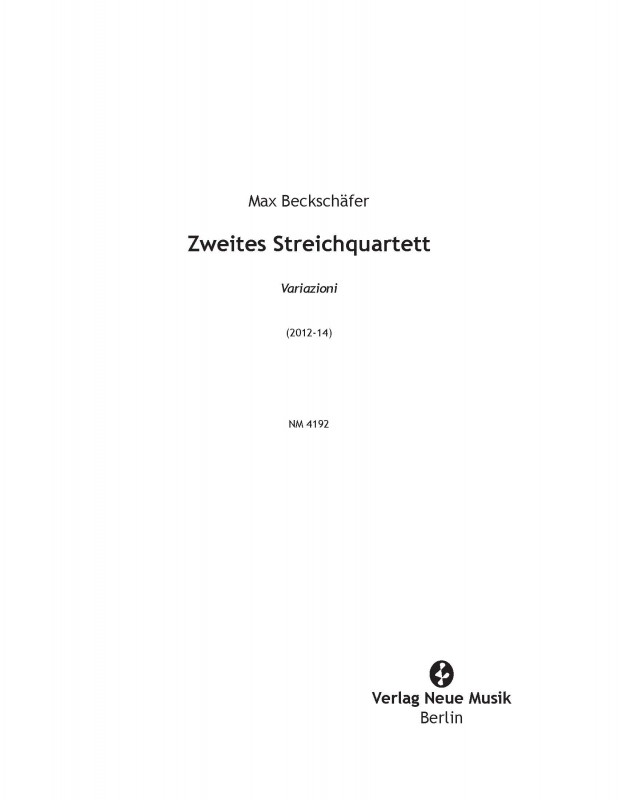 Max Beckschäfer

Zweites Streichquartett

Variazioni

(2012-14)

NM 4192

Verlag Neue Musik
Berlin